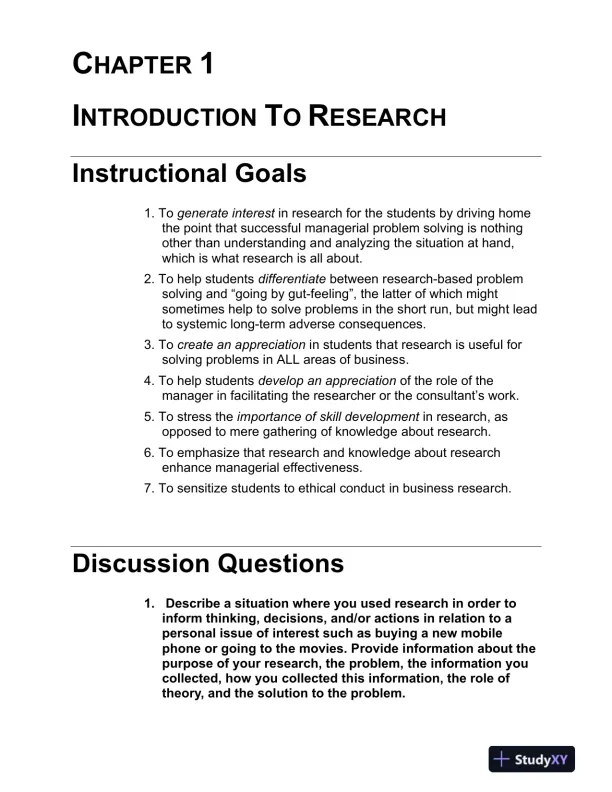 CHAPTER 1

INTRODUCTION TO RESEARCH

Instructional Goals

1. To generate interest in research for the students by driving home the point that successful managerial problem solving is nothing other than understanding and analyzing the situation at hand, which is what research is all about.

2. To help students differentiate between research-based problem solving and “going by gut-feeling”, the latter of which might sometimes help to solve problems in the short run, but might lead to systemic long-term adverse consequences.

3. To create an appreciation in students that research is useful for solving problems in ALL areas of business.

4. To help students develop an appreciation of the role of the manager in facilitating the researcher or the consultant’s work.

5. To stress the importance of skill development in research, as opposed to mere gathering of knowledge about research.

6. To emphasize that research and knowledge about research enhance managerial effectiveness.

7. To sensitize students to ethical conduct in business research.

Discussion Questions

1. Describe a situation where you used research in order to inform thinking, decisions, and/or actions in relation to a personal issue of interest such as buying a new mobile phone or going to the movies. Provide information about the purpose of your research, the problem, the information you collected, how you collected this information, the role of theory, and the solution to the problem.

StudyXY